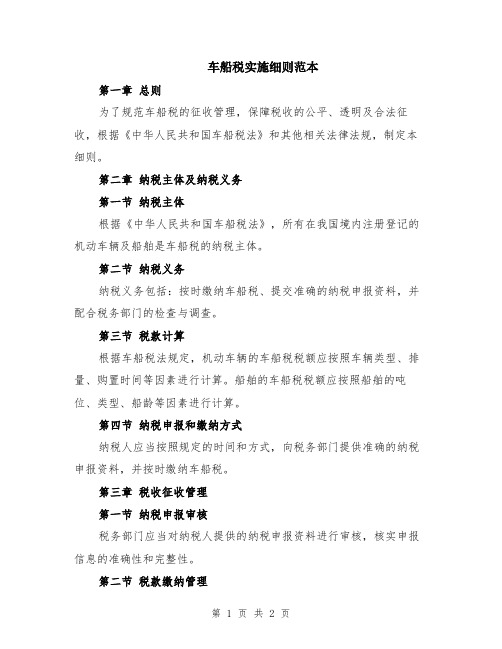 车船税实施细则范本

第一章 总则

为了规范车船税的征收管理，保障税收的公平、透明及合法征收，根据《中华人民共和国车船税法》和其他相关法律法规，制定本细则。

第二章 纳税主体及纳税义务

第一节 纳税主体

根据《中华人民共和国车船税法》，所有在我国境内注册登记的机动车辆及船舶是车船税的纳税主体。

第二节 纳税义务

纳税义务包括：按时缴纳车船税、提交准确的纳税申报资料，并配合税务部门的检查与调查。

第三节 税款计算

根据车船税法规定，机动车辆的车船税税额应按照车辆类型、排量、购置时间等因素进行计算。船舶的车船税税额应按照船舶的吨位、类型、船龄等因素进行计算。

第四节 纳税申报和缴纳方式

纳税人应当按照规定的时间和方式，向税务部门提供准确的纳税申报资料，并按时缴纳车船税。

第三章 税收征收管理

第一节 纳税申报审核

税务部门应当对纳税人提供的纳税申报资料进行审核，核实申报信息的准确性和完整性。

第二节 税款缴纳管理

第 1 页 共 2 页